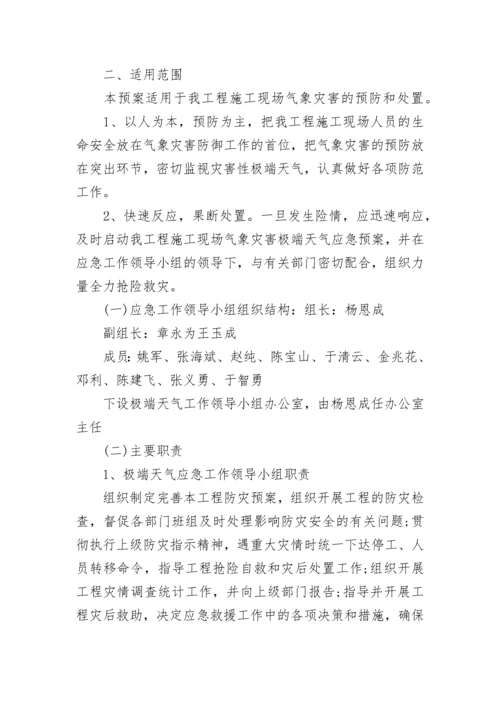 二、适用范围

本预案适用于我工程施工现场气象灾害的预防和处置。

1、以人为本，预防为主，把我工程施工现场人员的生命安全放在气象灾害防御工作的首位，把气象灾害的预防放在突出环节，密切监视灾害性极端天气，认真做好各项防范工作。

2、快速反应，果断处置。一旦发生险情，应迅速响应，及时启动我工程施工现场气象灾害极端天气应急预案，并在应急工作领导小组的领导下，与有关部门密切配合，组织力量全力抢险救灾。

(一)应急工作领导小组组织结构：组长：杨恩成

副组长：章永为王玉成

成员：姚军、张海斌、赵纯、陈宝山、于清云、金兆花、邓利、陈建飞、张义勇、于智勇

下设极端天气工作领导小组办公室，由杨恩成任办公室主任

(二)主要职责

1、极端天气应急工作领导小组职责

组织制定完善本工程防灾预案，组织开展工程的防灾检查，督促各部门班组及时处理影响防灾安全的有关问题;贯彻执行上级防灾指示精神，遇重大灾情时统一下达停工、人员转移命令，指导工程抢险自救和灾后处置工作;组织开展工程灾情调查统计工作，并向上级部门报告;指导并开展工程灾后救助，决定应急救援工作中的各项决策和措施，确保